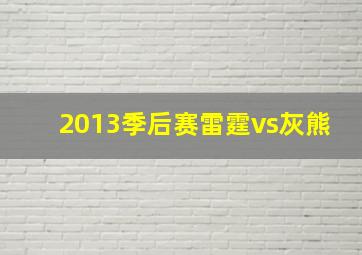 2013季后赛雷霆vs灰熊